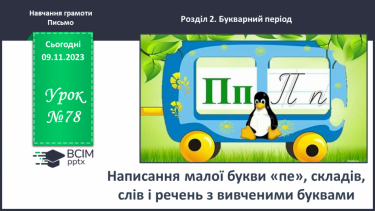 Навчання грамоти
Письмо

Розділ 2. Букварний період

Сьогодні
09.11.2023

Урок
№78

ВСІМ
pptx

Пп Пп

Написання малої букви «пе», складів, слів і речень з вивченими буквами